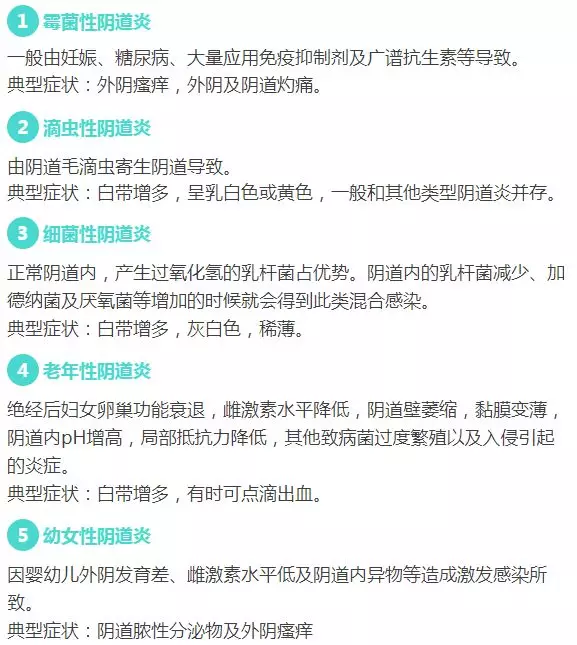 1 霉菌性阴道炎

一般由妊娠、糖尿病、大量应用免疫抑制剂及广谱抗生素等导致。
典型症状：外阴瘙痒，外阴及阴道灼痛。

2 滴虫性阴道炎

由阴道毛滴虫寄生阴道导致。
典型症状：白带增多，呈乳白色或黄色，一般和其他类型阴道炎并存。

3 细菌性阴道炎

正常阴道内，产生过氧化氢的乳杆菌占优势。阴道内的乳杆菌减少、加德纳菌及厌氧菌等增加的时候就会得到此类混合感染。
典型症状：白带增多，灰白色，稀薄。

4 老年性阴道炎

绝经后妇女卵巢功能衰退，雌激素水平降低，阴道壁萎缩，黏膜变薄，阴道内pH增高，局部抵抗力降低，其他致病菌过度繁殖以及入侵引起的炎症。
典型症状：白带增多，有时可点滴出血。

5 幼女性阴道炎

因婴幼儿外阴发育差、雌激素水平低及阴道内异物等造成激发感染所致。
典型症状：阴道脓性分泌物及外阴瘙痒